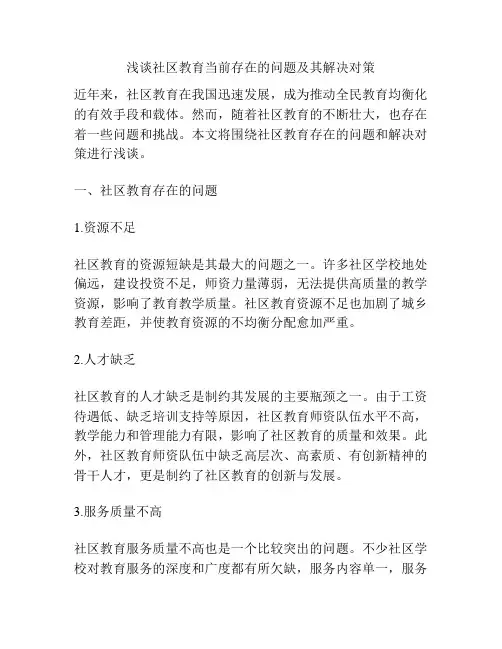 浅谈社区教育当前存在的问题及其解决对策

近年来，社区教育在我国迅速发展，成为推动全民教育均衡化的有效手段和载体。然而，随着社区教育的不断壮大，也存在着一些问题和挑战。本文将围绕社区教育存在的问题和解决对策进行浅谈。

一、社区教育存在的问题

1.资源不足

社区教育的资源短缺是其最大的问题之一。许多社区学校地处偏远，建设投资不足，师资力量薄弱，无法提供高质量的教学资源，影响了教育教学质量。社区教育资源不足也加剧了城乡教育差距，并使教育资源的不均衡分配愈加严重。

2.人才缺乏

社区教育的人才缺乏是制约其发展的主要瓶颈之一。由于工资待遇低、缺乏培训支持等原因，社区教育师资队伍水平不高，教学能力和管理能力有限，影响了社区教育的质量和效果。此外，社区教育师资队伍中缺乏高层次、高素质、有创新精神的骨干人才，更是制约了社区教育的创新与发展。

3.服务质量不高

社区教育服务质量不高也是一个比较突出的问题。不少社区学校对教育服务的深度和广度都有所欠缺，服务内容单一，服务